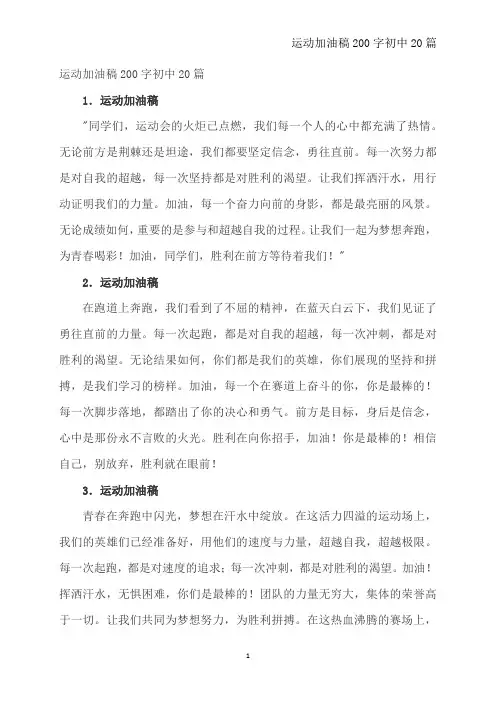 运动加油稿200字初中20篇

运动加油稿200字初中20篇

1．运动加油稿

"同学们，运动会的火炬已点燃，我们每一个人的心中都充满了热情。无论前方是荆棘还是坦途，我们都要坚定信念，勇往直前。每一次努力都是对自我的超越，每一次坚持都是对胜利的渴望。让我们挥洒汗水，用行动证明我们的力量。加油，每一个奋力向前的身影，都是最亮丽的风景。无论成绩如何，重要的是参与和超越自我的过程。让我们一起为梦想奔跑，为青春喝彩！加油，同学们，胜利在前方等待着我们！"

2．运动加油稿

在跑道上奔跑，我们看到了不屈的精神，在蓝天白云下，我们见证了勇往直前的力量。每一次起跑，都是对自我的超越，每一次冲刺，都是对胜利的渴望。无论结果如何，你们都是我们的英雄，你们展现的坚持和拼搏，是我们学习的榜样。加油，每一个在赛道上奋斗的你，你是最棒的！每一次脚步落地，都踏出了你的决心和勇气。前方是目标，身后是信念，心中是那份永不言败的火光。胜利在向你招手，加油！你是最棒的！相信自己，别放弃，胜利就在眼前！

3．运动加油稿

青春在奔跑中闪光，梦想在汗水中绽放。在这活力四溢的运动场上，我们的英雄们已经准备好，用他们的速度与力量，超越自我，超越极限。每一次起跑，都是对速度的追求；每一次冲刺，都是对胜利的渴望。加油！挥洒汗水，无惧困难，你们是最棒的！团队的力量无穷大，集体的荣誉高于一切。让我们共同为梦想努力，为胜利拼搏。在这热血沸腾的赛场上，

1